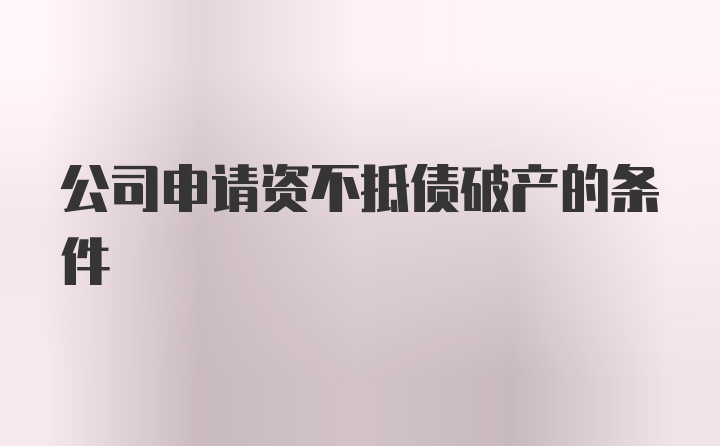 公司申请资不抵债破产的条件